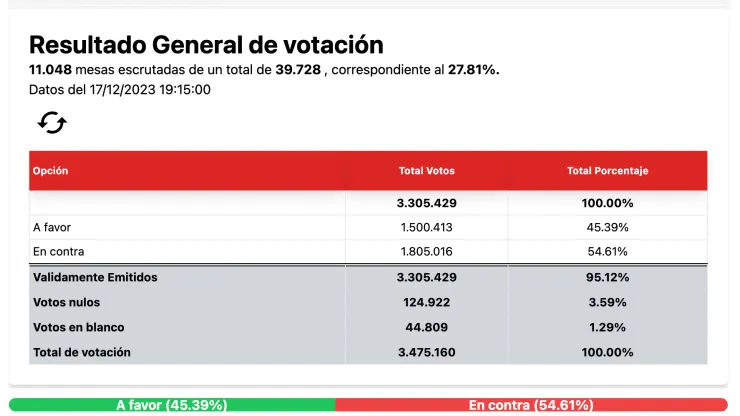 Resultado General de votación
11.048 mesas escrutadas de un total de 39.728 , correspondiente al 27.81%.
Datos del 17/12/2023 19:15:00

| Opción | Total Votos | Total Porcentaje |
|---|---|---|
| | 3.305.429 | 100.00% |
| A favor | 1.500.413 | 45.39% |
| En contra | 1.805.016 | 54.61% |
| Validamente Emitidos | 3.305.429 | 95.12% |
| Votos nulos | 124.922 | 3.59% |
| Votos en blanco | 44.809 | 1.29% |
| Total de votación | 3.475.160 | 100.00% |

A favor (45.39%)
En contra (54.61%)